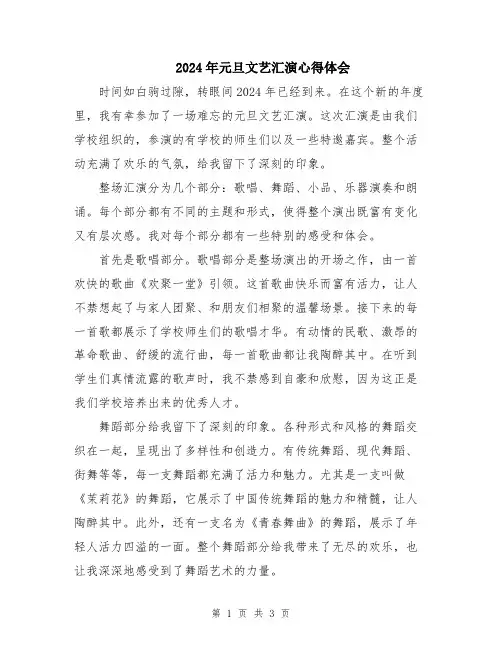 2024年元旦文艺汇演心得体会

时间如白驹过隙，转眼间2024年已经到来。在这个新的年度里，我有幸参加了一场难忘的元旦文艺汇演。这次汇演是由我们学校组织的，参演的有学校的师生们以及一些特邀嘉宾。整个活动充满了欢乐的气氛，给我留下了深刻的印象。

整场汇演分为几个部分：歌唱、舞蹈、小品、乐器演奏和朗诵。每个部分都有不同的主题和形式，使得整个演出既富有变化又有层次感。我对每个部分都有一些特别的感受和体会。

首先是歌唱部分。歌唱部分是整场演出的开场之作，由一首欢快的歌曲《欢聚一堂》引领。这首歌曲快乐而富有活力，让人不禁想起了与家人团聚、和朋友们相聚的温馨场景。接下来的每一首歌都展示了学校师生们的歌唱才华。有动情的民歌、激昂的革命歌曲、舒缓的流行曲，每一首歌曲都让我陶醉其中。在听到学生们真情流露的歌声时，我不禁感到自豪和欣慰，因为这正是我们学校培养出来的优秀人才。

舞蹈部分给我留下了深刻的印象。各种形式和风格的舞蹈交织在一起，呈现出了多样性和创造力。有传统舞蹈、现代舞蹈、街舞等等，每一支舞蹈都充满了活力和魅力。尤其是一支叫做《茉莉花》的舞蹈，它展示了中国传统舞蹈的魅力和精髓，让人陶醉其中。此外，还有一支名为《青春舞曲》的舞蹈，展示了年轻人活力四溢的一面。整个舞蹈部分给我带来了无尽的欢乐，也让我深深地感受到了舞蹈艺术的力量。

第 1 页 共 3 页